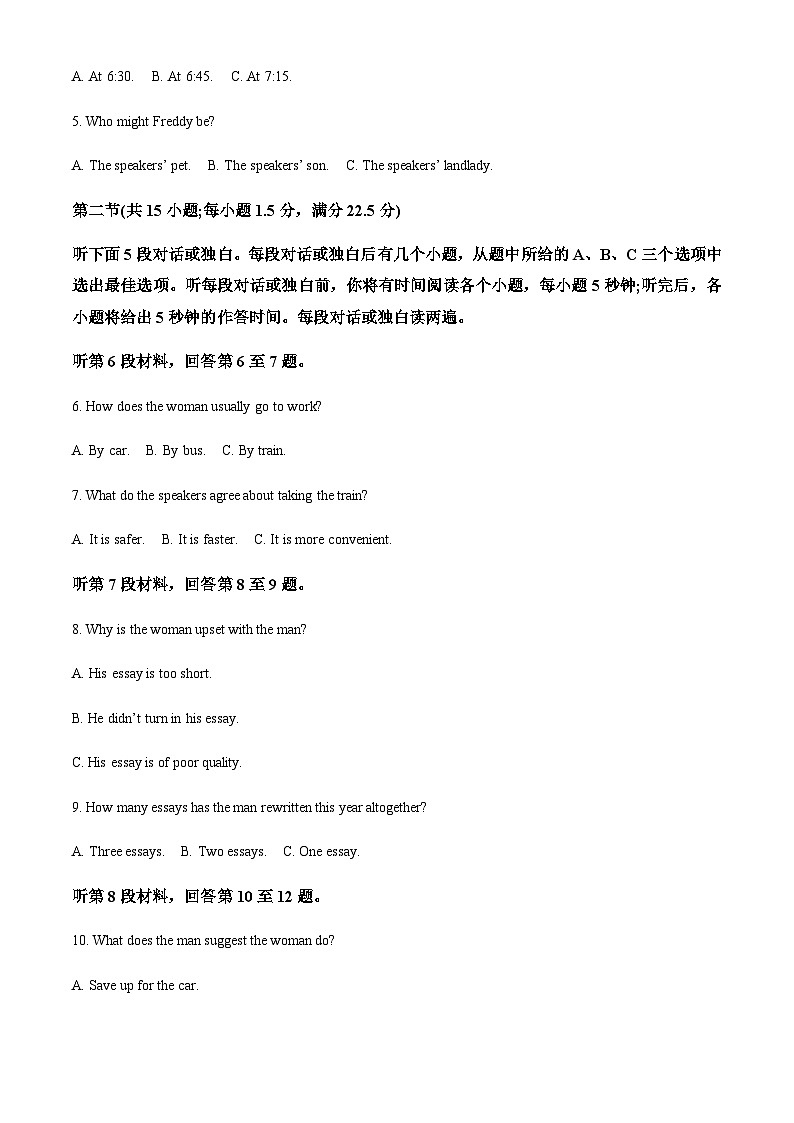 A. At 6:30.  B. At 6:45.  C. At 7:15.

5. Who might Freddy be?

A. The speakers' pet.  B. The speakers' son.  C. The speakers' landlady.

第二节(共 15 小题;每小题 1.5 分，满分 22.5 分)

听下面 5 段对话或独白。每段对话或独白后有几个小题，从题中所给的 A、B、C 三个选项中选出最佳选项。听每段对话或独白前，你将有时间阅读各个小题，每小题 5 秒钟;听完后，各小题将给出 5 秒钟的作答时间。每段对话或独白读两遍。

听第 6 段材料，回答第 6 至 7 题。

6. How does the woman usually go to work?

A. By car.  B. By bus.  C. By train.

7. What do the speakers agree about taking the train?

A. It is safer.  B. It is faster.  C. It is more convenient.

听第 7 段材料，回答第 8 至 9 题。

8. Why is the woman upset with the man?

A. His essay is too short.

B. He didn't turn in his essay.

C. His essay is of poor quality.

9. How many essays has the man rewritten this year altogether?

A. Three essays.  B. Two essays.  C. One essay.

听第 8 段材料，回答第 10 至 12 题。

10. What does the man suggest the woman do?

A. Save up for the car.